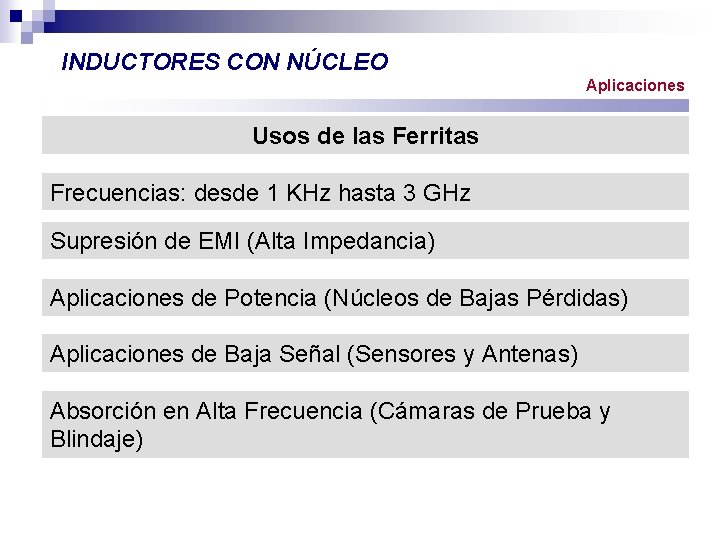 INDUCTORES CON NÚCLEO

Aplicaciones

Usos de las Ferritas

Frecuencias: desde 1 KHz hasta 3 GHz

Supresión de EMI (Alta Impedancia)

Aplicaciones de Potencia (Núcleos de Bajas Pérdidas)

Aplicaciones de Baja Señal (Sensores y Antenas)

Absorción en Alta Frecuencia (Cámaras de Prueba y Blindaje)